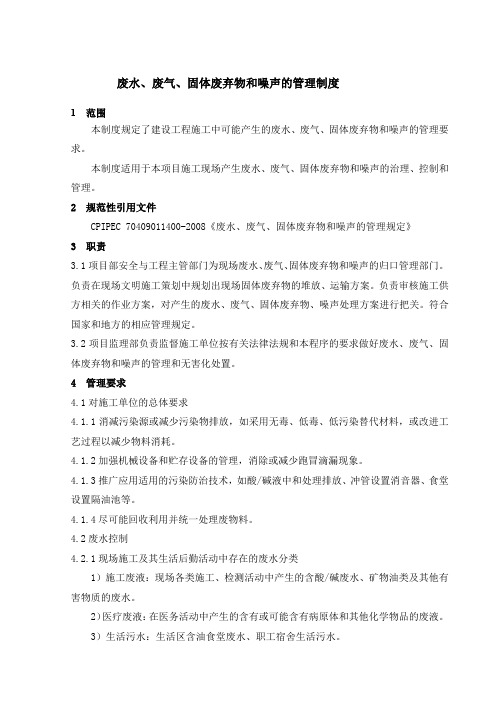 废水、废气、固体废弃物和噪声的管理制度

1 范围

本制度规定了建设工程施工中可能产生的废水、废气、固体废弃物和噪声的管理要求。

本制度适用于本项目施工现场产生废水、废气、固体废弃物和噪声的治理、控制和管理。

2 规范性引用文件

CPIPEC 70409011400-2008《废水、废气、固体废弃物和噪声的管理规定》

3 职责

3.1 项目部安全与工程主管部门为现场废水、废气、固体废弃物和噪声的归口管理部门。负责在现场文明施工策划中规划出现场固体废弃物的堆放、运输方案。负责审核施工供方相关的作业方案，对产生的废水、废气、固体废弃物、噪声处理方案进行把关。符合国家和地方的相应管理规定。

3.2 项目监理部负责监督施工单位按有关法律法规和本程序的要求做好废水、废气、固体废弃物和噪声的管理和无害化处置。

4 管理要求

4.1 对施工单位的总体要求

4.1.1 消减污染源或减少污染物排放，如采用无毒、低毒、低污染替代材料，或改进工艺过程以减少物料消耗。

4.1.2 加强机械设备和贮存设备的管理，消除或减少跑冒滴漏现象。

4.1.3 推广应用适用的污染防治技术，如酸/碱液中和处理排放、冲管设置消音器、食堂设置隔油池等。

4.1.4 尽可能回收利用并统一处理废物料。

4.2 废水控制

4.2.1 现场施工及其生活后勤活动中存在的废水分类

1）施工废液：现场各类施工、检测活动中产生的含酸/碱废水、矿物油类及其他有害物质的废水。

2）医疗废液：在医务活动中产生的含有或可能含有病原体和其他化学物品的废液。

3）生活污水：生活区含油食堂废水、职工宿舍生活污水。